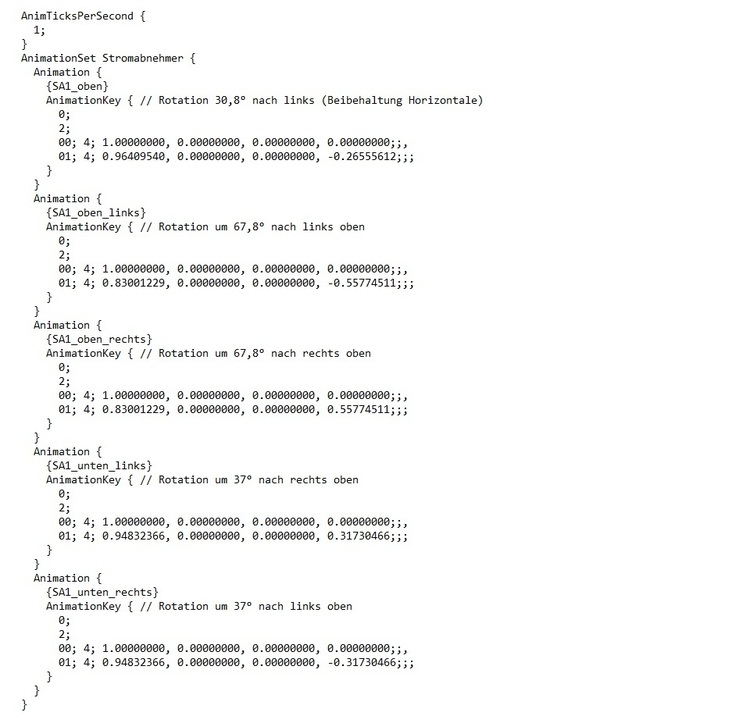 AnimTicksPerSecond {
  1;
}
AnimationSet Stromabnehmer {
  Animation {
    {SA1_oben}
    AnimationKey { // Rotation 30,8° nach links (Beibehaltung Horizontale)
      0;
      2;
      00; 4; 1.00000000, 0.00000000, 0.00000000, 0.00000000;;,
      01; 4; 0.96409540, 0.00000000, 0.00000000, -0.26555612;;;
    }
  }
  Animation {
    {SA1_oben_links}
    AnimationKey { // Rotation um 67,8° nach links oben
      0;
      2;
      00; 4; 1.00000000, 0.00000000, 0.00000000, 0.00000000;;,
      01; 4; 0.83001229, 0.00000000, 0.00000000, -0.55774511;;;
    }
  }
  Animation {
    {SA1_oben_rechts}
    AnimationKey { // Rotation um 67,8° nach rechts oben
      0;
      2;
      00; 4; 1.00000000, 0.00000000, 0.00000000, 0.00000000;;,
      01; 4; 0.83001229, 0.00000000, 0.00000000, 0.55774511;;;
    }
  }
  Animation {
    {SA1_unten_links}
    AnimationKey { // Rotation um 37° nach rechts oben
      0;
      2;
      00; 4; 1.00000000, 0.00000000, 0.00000000, 0.00000000;;,
      01; 4; 0.94832366, 0.00000000, 0.00000000, 0.31730466;;;
    }
  }
  Animation {
    {SA1_unten_rechts}
    AnimationKey { // Rotation um 37° nach links oben
      0;
      2;
      00; 4; 1.00000000, 0.00000000, 0.00000000, 0.00000000;;,
      01; 4; 0.94832366, 0.00000000, 0.00000000, -0.31730466;;;
    }
  }
}